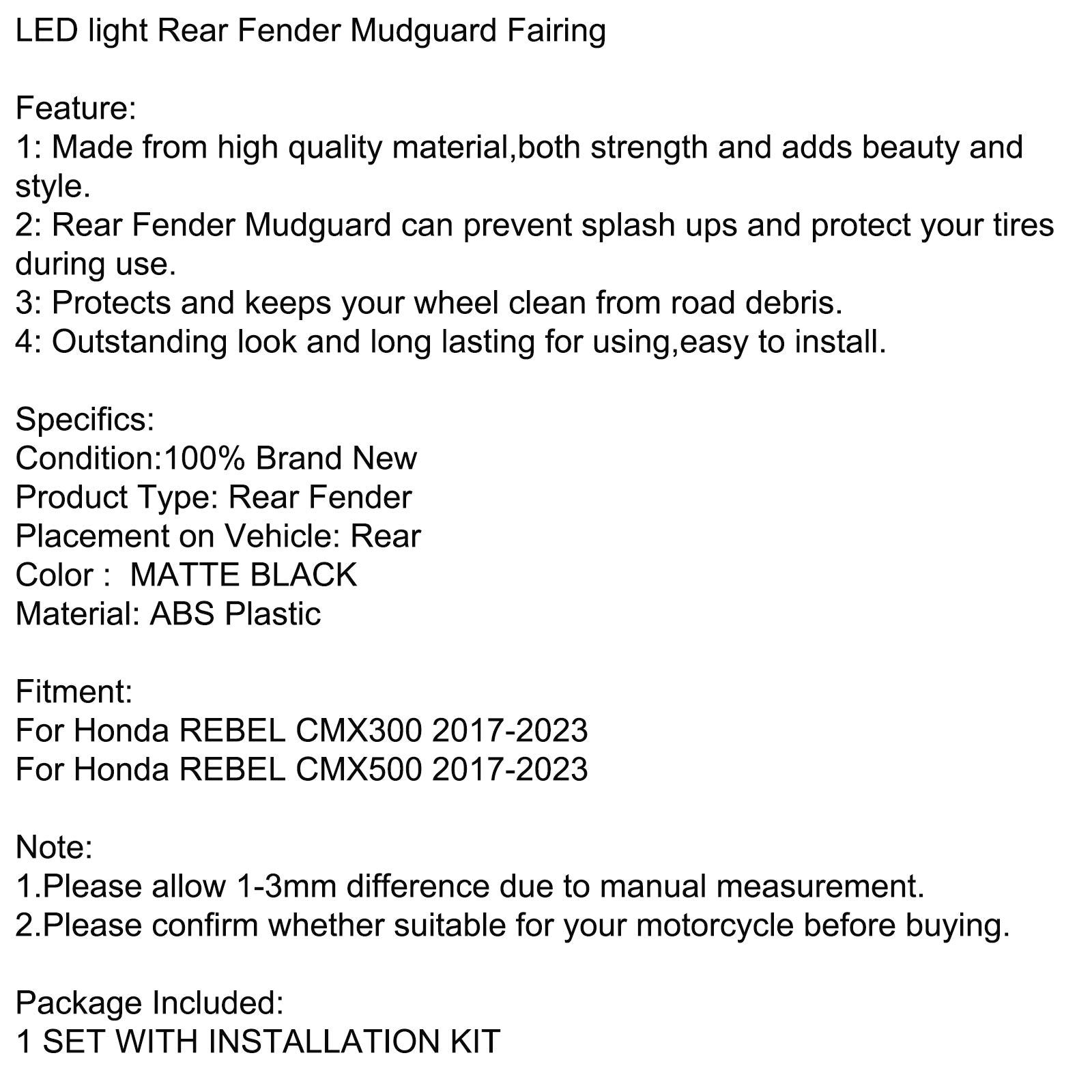 LED light Rear Fender Mudguard Fairing

Feature:
1: Made from high quality material,both strength and adds beauty and style.
2: Rear Fender Mudguard can prevent splash ups and protect your tires during use.
3: Protects and keeps your wheel clean from road debris.
4: Outstanding look and long lasting for using,easy to install.

Specifics:
Condition:100% Brand New
Product Type: Rear Fender
Placement on Vehicle: Rear
Color : MATTE BLACK
Material: ABS Plastic

Fitment:
For Honda REBEL CMX300 2017-2023
For Honda REBEL CMX500 2017-2023

Note:
1.Please allow 1-3mm difference due to manual measurement.
2.Please confirm whether suitable for your motorcycle before buying.

Package Included:
1 SET WITH INSTALLATION KIT